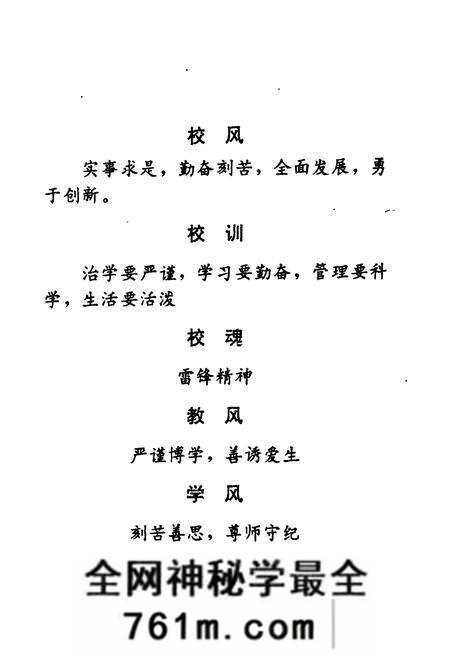 校 风

实事求是，勤奋刻苦，全面发展，勇于创新。

校 训

治学要严谨，学习要勤奋，管理要科学，生活要活泼

校 魂

雷锋精神

教 风

严谨博学，善诱爱生

学 风

刻苦善思，尊师守纪

全网神秘学最全
761m.com